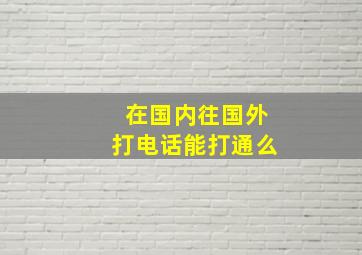 在国内往国外
打电话能打通么